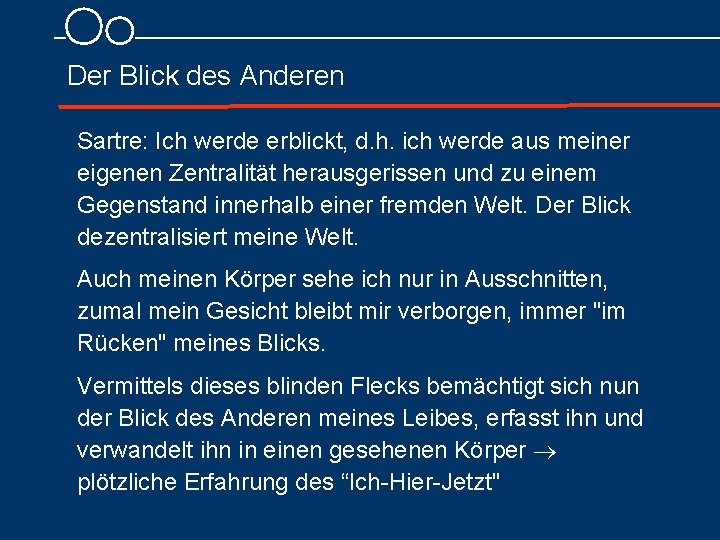 Der Blick des Anderen

Sartre: Ich werde erblickt, d.h. ich werde aus meiner eigenen Zentralität herausgerissen und zu einem Gegenstand innerhalb einer fremden Welt. Der Blick dezentralisiert meine Welt.

Auch meinen Körper sehe ich nur in Ausschnitten, zumal mein Gesicht bleibt mir verborgen, immer "im Rücken" meines Blicks.

Vermittels dieses blinden Flecks bemächtigt sich nun der Blick des Anderen meines Leibes, erfasst ihn und verwandelt ihn in einen gesehenen Körper → plötzliche Erfahrung des "Ich-Hier-Jetzt"